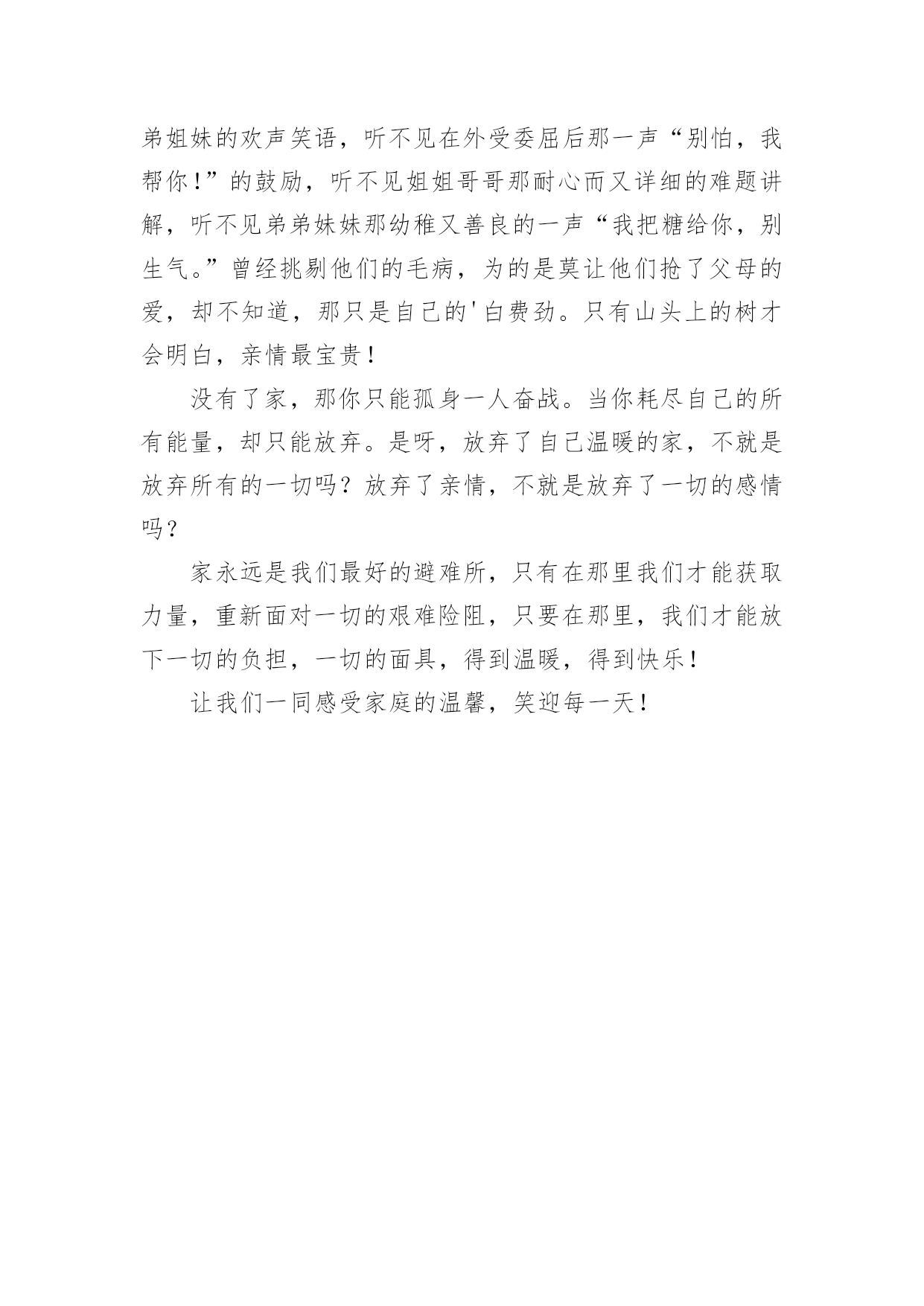 弟姐妹的欢声笑语，听不见在外受委屈后那一声“别怕，我帮你！”的鼓励，听不见姐姐哥哥那耐心而又详细的难题讲解，听不见弟弟妹妹那幼稚又善良的一声“我把糖给你，别生气。”曾经挑剔他们的毛病，为的是莫让他们抢了父母的爱，却不知道，那只是自己的'白费劲。只有山头上的树才会明白，亲情最宝贵！

没有了家，那你只能孤身一人奋战。当你耗尽自己的所有能量，却只能放弃。是呀，放弃了自己温暖的家，不就是放弃所有的一切吗？放弃了亲情，不就是放弃了一切的感情吗？

家永远是我们最好的避难所，只有在那里我们才能获取力量，重新面对一切的艰难险阻，只要在那里，我们才能放下一切的负担，一切的面具，得到温暖，得到快乐！

让我们一同感受家庭的温馨，笑迎每一天！